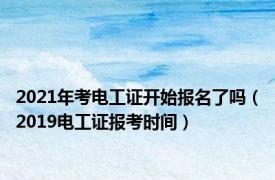 2021年考电工证开始报名了吗（2019电工证报考时间）